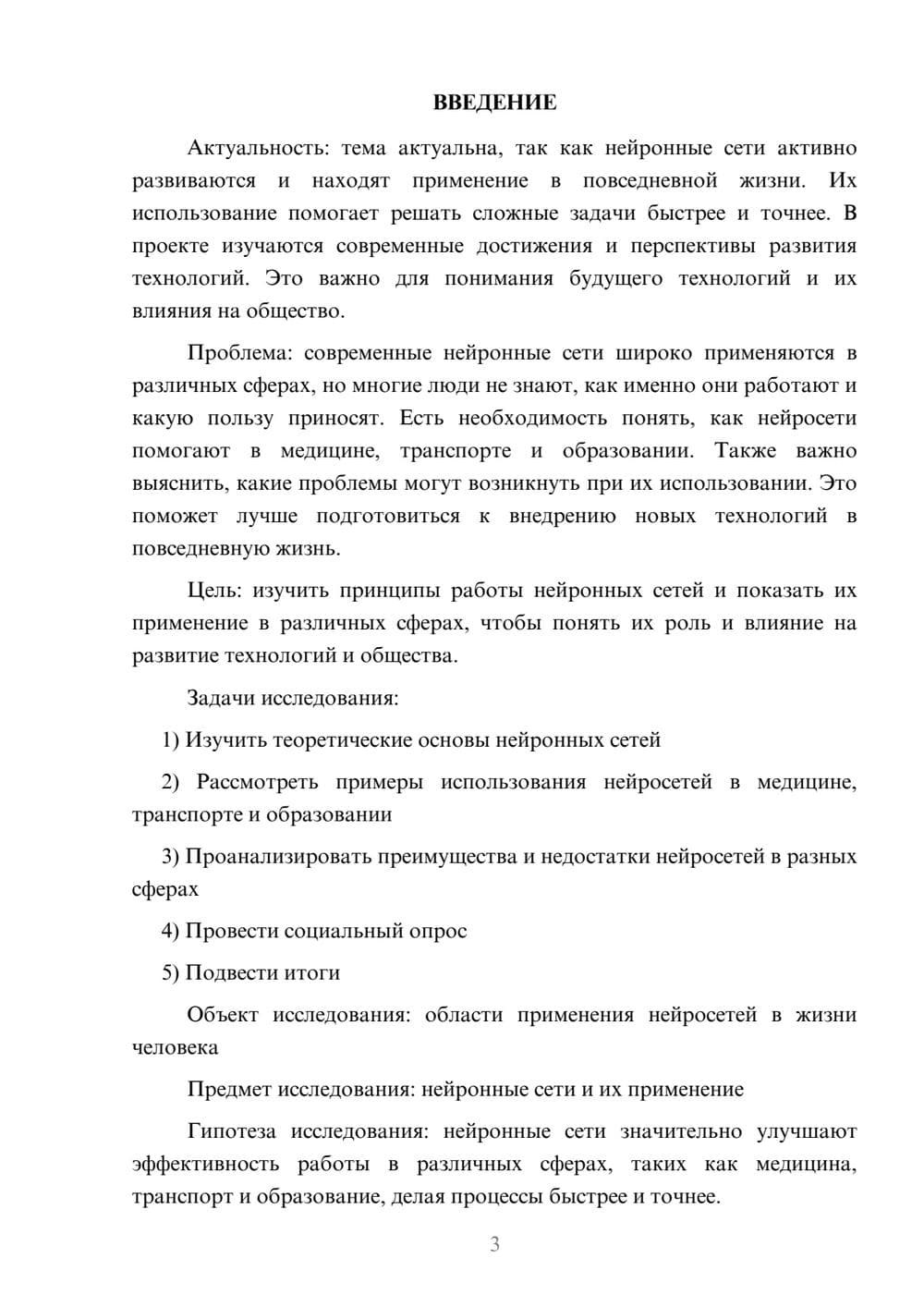 ВВЕДЕНИЕ

Актуальность: тема актуальна, так как нейронные сети активно развиваются и находят применение в повседневной жизни. Их использование помогает решать сложные задачи быстрее и точнее. В проекте изучаются современные достижения и перспективы развития технологий. Это важно для понимания будущего технологий и их влияния на общество.

Проблема: современные нейронные сети широко применяются в различных сферах, но многие люди не знают, как именно они работают и какую пользу приносят. Есть необходимость понять, как нейросети помогают в медицине, транспорте и образовании. Также важно выяснить, какие проблемы могут возникнуть при их использовании. Это поможет лучше подготовиться к внедрению новых технологий в повседневную жизнь.

Цель: изучить принципы работы нейронных сетей и показать их применение в различных сферах, чтобы понять их роль и влияние на развитие технологий и общества.

Задачи исследования:

1) Изучить теоретические основы нейронных сетей

2) Рассмотреть примеры использования нейросетей в медицине, транспорте и образовании

3) Проанализировать преимущества и недостатки нейросетей в разных сферах

4) Провести социальный опрос

5) Подвести итоги

Объект исследования: области применения нейросетей в жизни человека

Предмет исследования: нейронные сети и их применение

Гипотеза исследования: нейронные сети значительно улучшают эффективность работы в различных сферах, таких как медицина, транспорт и образование, делая процессы быстрее и точнее.

3